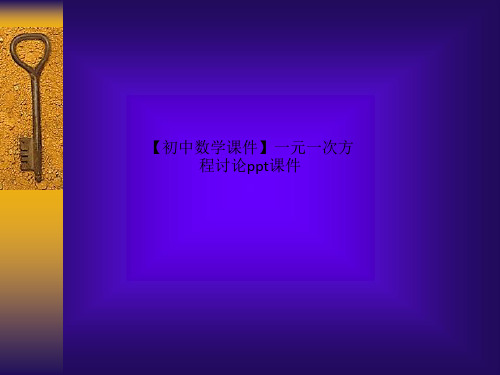 【初中数学课件】一元一次方程讨论ppt课件